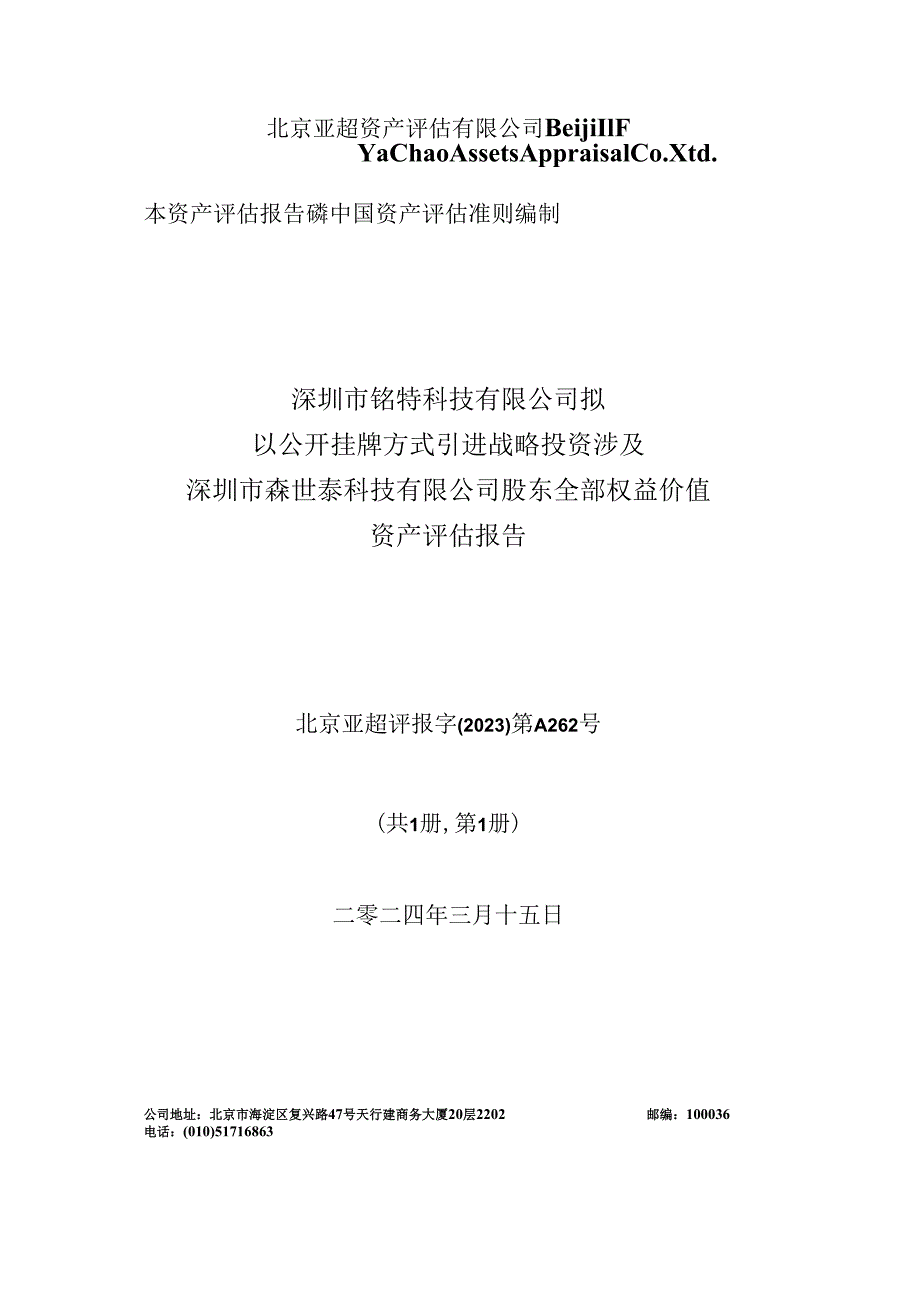 北京亚超资产评估有限公司BeijiIlF YaChaoAssetsAppraisalCo.Xtd.

本资产评估报告磷中国资产评估准则编制

深圳市铭特科技有限公司拟
以公开挂牌方式引进战略投资涉及
深圳市森世泰科技有限公司股东全部权益价值
资产评估报告

北京亚超评报字(2023)第A262号

（共1册，第1册）

二零二四年三月十五日

公司地址：北京市海淀区复兴路47号天行建商务大厦20层2202 邮编：100036
电话：(010)51716863